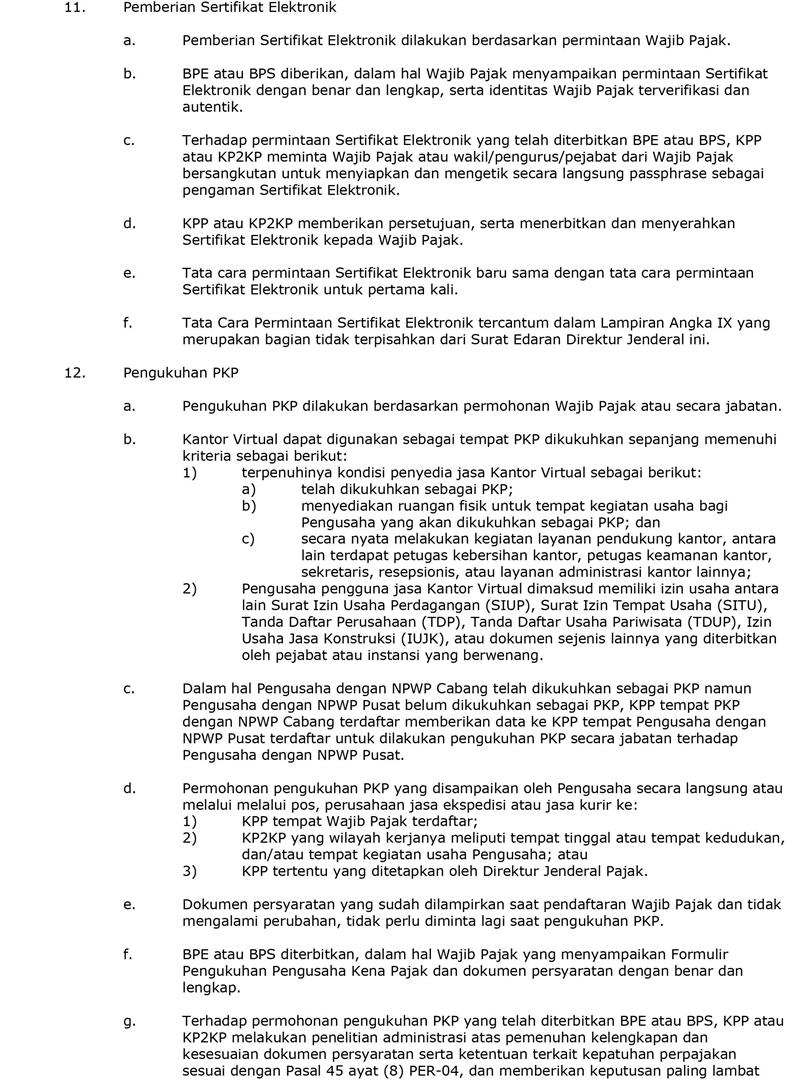 11. Pemberian Sertifikat Elektronik

a. Pemberian Sertifikat Elektronik dilakukan berdasarkan permintaan Wajib Pajak.

b. BPE atau BPS diberikan, dalam hal Wajib Pajak menyampaikan permintaan Sertifikat Elektronik dengan benar dan lengkap, serta identitas Wajib Pajak terverifikasi dan autentik.

c. Terhadap permintaan Sertifikat Elektronik yang telah diterbitkan BPE atau BPS, KPP atau KP2KP meminta Wajib Pajak atau wakil/pengurus/pejabat dari Wajib Pajak bersangkutan untuk menyiapkan dan mengetik secara langsung passphrase sebagai pengaman Sertifikat Elektronik.

d. KPP atau KP2KP memberikan persetujuan, serta menerbitkan dan menyerahkan Sertifikat Elektronik kepada Wajib Pajak.

e. Tata cara permintaan Sertifikat Elektronik baru sama dengan tata cara permintaan Sertifikat Elektronik untuk pertama kali.

f. Tata Cara Permintaan Sertifikat Elektronik tercantum dalam Lampiran Angka IX yang merupakan bagian tidak terpisahkan dari Surat Edaran Direktur Jenderal ini.

12. Pengukuhan PKP

a. Pengukuhan PKP dilakukan berdasarkan permohonan Wajib Pajak atau secara jabatan.

b. Kantor Virtual dapat digunakan sebagai tempat PKP dikukuhkan sepanjang memenuhi kriteria sebagai berikut:
1) terpenuhinya kondisi penyedia jasa Kantor Virtual sebagai berikut:
a) telah dikukuhkan sebagai PKP;
b) menyediakan ruangan fisik untuk tempat kegiatan usaha bagi Pengusaha yang akan dikukuhkan sebagai PKP; dan
c) secara nyata melakukan kegiatan layanan pendukung kantor, antara lain terdapat petugas kebersihan kantor, petugas keamanan kantor, sekretaris, resepsionis, atau layanan administrasi kantor lainnya;
2) Pengusaha pengguna jasa Kantor Virtual dimaksud memiliki izin usaha antara lain Surat Izin Usaha Perdagangan (SIUP), Surat Izin Tempat Usaha (SITU), Tanda Daftar Perusahaan (TDP), Tanda Daftar Usaha Pariwisata (TDUP), Izin Usaha Jasa Konstruksi (IUJK), atau dokumen sejenis lainnya yang diterbitkan oleh pejabat atau instansi yang berwenang.

c. Dalam hal Pengusaha dengan NPWP Cabang telah dikukuhkan sebagai PKP namun Pengusaha dengan NPWP Pusat belum dikukuhkan sebagai PKP, KPP tempat PKP dengan NPWP Cabang terdaftar memberikan data ke KPP tempat Pengusaha dengan NPWP Pusat terdaftar untuk dilakukan pengukuhan PKP secara jabatan terhadap Pengusaha dengan NPWP Pusat.

d. Permohonan pengukuhan PKP yang disampaikan oleh Pengusaha secara langsung atau melalui melalui pos, perusahaan jasa ekspedisi atau jasa kurir ke:
1) KPP tempat Wajib Pajak terdaftar;
2) KP2KP yang wilayah kerjanya meliputi tempat tinggal atau tempat kedudukan, dan/atau tempat kegiatan usaha Pengusaha; atau
3) KPP tertentu yang ditetapkan oleh Direktur Jenderal Pajak.

e. Dokumen persyaratan yang sudah dilampirkan saat pendaftaran Wajib Pajak dan tidak mengalami perubahan, tidak perlu diminta lagi saat pengukuhan PKP.

f. BPE atau BPS diterbitkan, dalam hal Wajib Pajak yang menyampaikan Formulir Pengukuhan Pengusaha Kena Pajak dan dokumen persyaratan dengan benar dan lengkap.

g. Terhadap permohonan pengukuhan PKP yang telah diterbitkan BPE atau BPS, KPP atau KP2KP melakukan penelitian administrasi atas pemenuhan kelengkapan dan kesesuaian dokumen persyaratan serta ketentuan terkait kepatuhan perpajakan sesuai dengan Pasal 45 ayat (8) PER-04, dan memberikan keputusan paling lambat